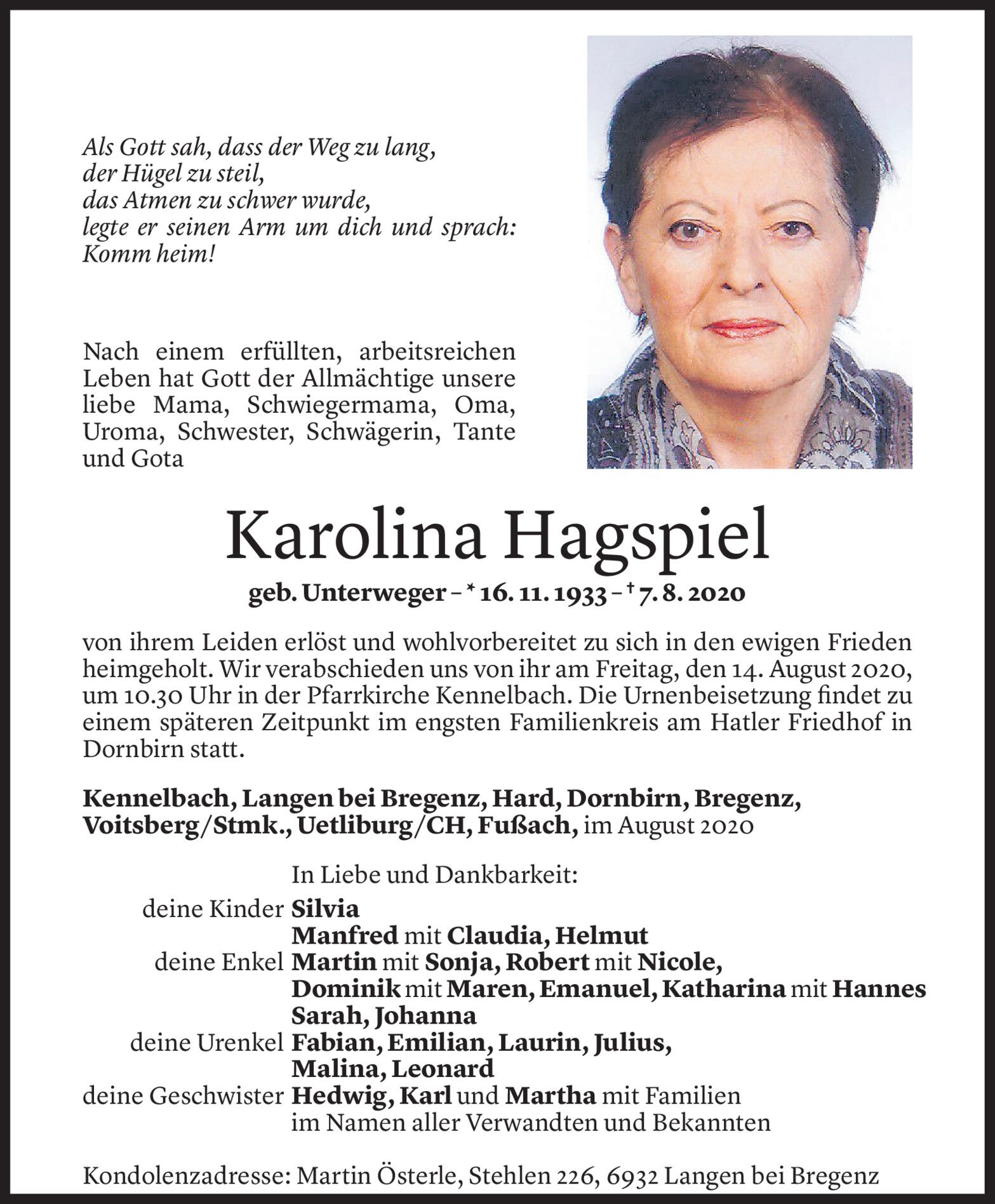 Als Gott sah, dass der Weg zu lang,
der Hügel zu steil,
das Atmen zu schwer wurde,
legte er seinen Arm um dich und sprach:
Komm heim!

Nach einem erfüllten, arbeitsreichen Leben hat Gott der Allmächtige unsere liebe Mama, Schwiegermama, Oma, Uroma, Schwester, Schwägerin, Tante und Gota

Karolina Hagspiel

geb. Unterweger – * 16. 11. 1933 – † 7. 8. 2020

von ihrem Leiden erlöst und wohlvorbereitet zu sich in den ewigen Frieden heimgeholt. Wir verabschieden uns von ihr am Freitag, den 14. August 2020, um 10.30 Uhr in der Pfarrkirche Kennelbach. Die Urnenbeisetzung findet zu einem späteren Zeitpunkt im engsten Familienkreis am Hatler Friedhof in Dornbirn statt.

Kennelbach, Langen bei Bregenz, Hard, Dornbirn, Bregenz, Voitsberg/Stmk., Uetliburg/CH, Fußach, im August 2020

In Liebe und Dankbarkeit:
deine Kinder Silvia
Manfred mit Claudia, Helmut
deine Enkel Martin mit Sonja, Robert mit Nicole,
Dominik mit Maren, Emanuel, Katharina mit Hannes
Sarah, Johanna
deine Urenkel Fabian, Emilian, Laurin, Julius,
Malina, Leonard
deine Geschwister Hedwig, Karl und Martha mit Familien
im Namen aller Verwandten und Bekannten

Kondolenzadresse: Martin Österle, Stehlen 226, 6932 Langen bei Bregenz